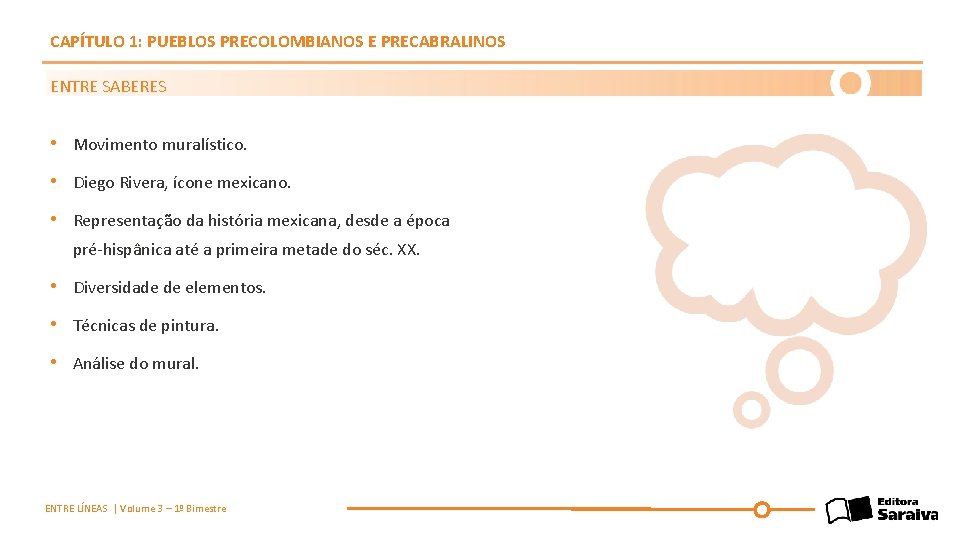 CAPÍTULO 1: PUEBLOS PRECOLOMBIANOS E PRECABRALINOS

ENTRE SABERES

• Movimento muralístico.

• Diego Rivera, ícone mexicano.

• Representação da história mexicana, desde a época pré-hispânica até a primeira metade do séc. XX.

• Diversidade de elementos.

• Técnicas de pintura.

• Análise do mural.

ENTRE LÍNEAS | Volume 3 – 1º Bimestre

Editora Saraiva